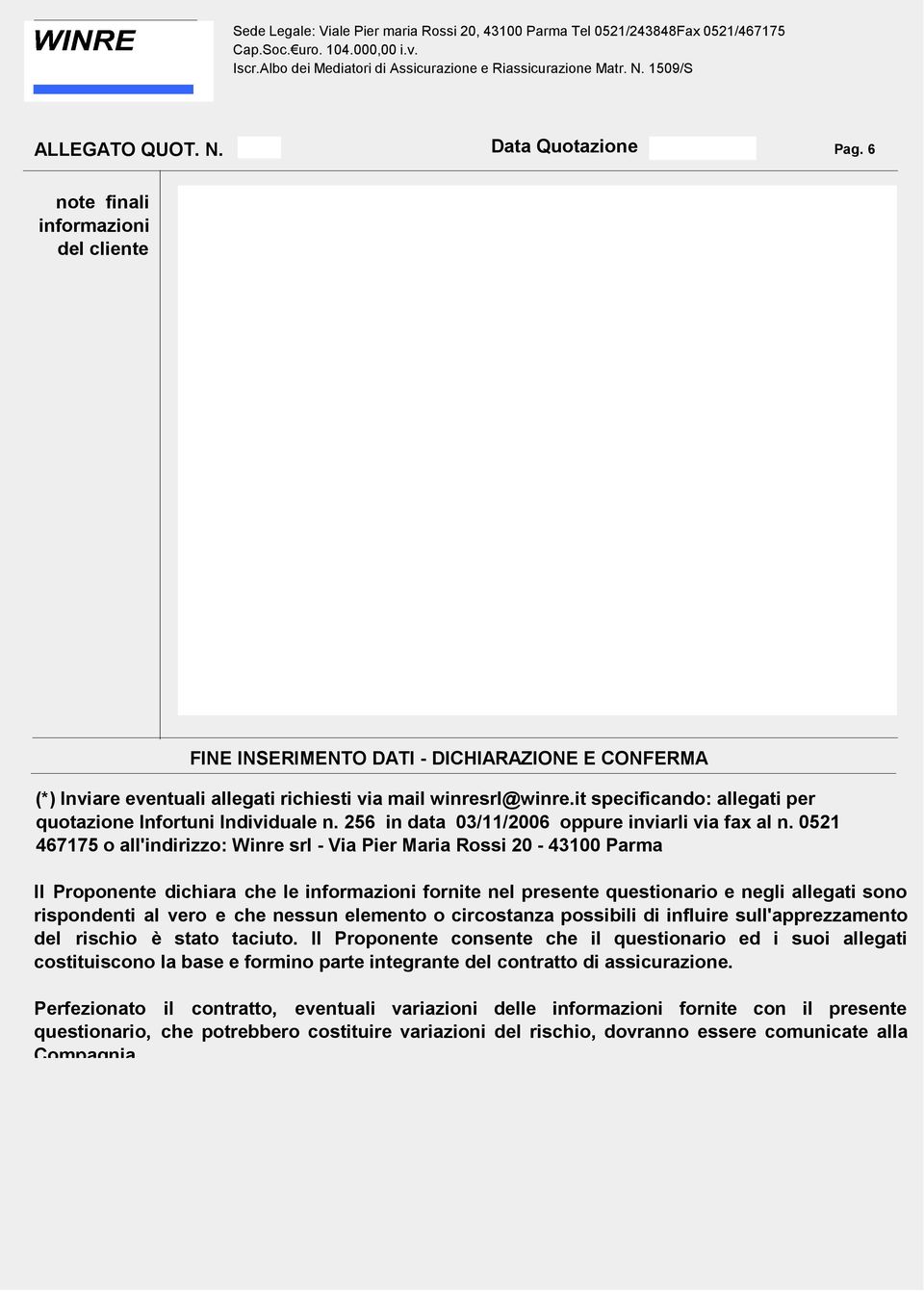 WINRE

Sede Legale: Viale Pier maria Rossi 20, 43100 Parma Tel 0521/243848Fax 0521/467175
Cap.Soc.€uro. 104.000,00 i.v.
Iscr.Albo dei Mediatori di Assicurazione e Riassicurazione Matr. N. 1509/S

ALLEGATO QUOT. N.

Data Quotazione

Pag. 6

note finali informazioni del cliente

FINE INSERIMENTO DATI - DICHIARAZIONE E CONFERMA

(*) Inviare eventuali allegati richiesti via mail winresrl@winre.it specificando: allegati per quotazione Infortuni Individuale n. 256 in data 03/11/2006 oppure inviarli via fax al n. 0521 467175 o all'indirizzo: Winre srl - Via Pier Maria Rossi 20 - 43100 Parma

Il Proponente dichiara che le informazioni fornite nel presente questionario e negli allegati sono rispondenti al vero e che nessun elemento o circostanza possibili di influire sull'apprezzamento del rischio è stato taciuto. Il Proponente consente che il questionario ed i suoi allegati costituiscono la base e formino parte integrante del contratto di assicurazione.

Perfezionato il contratto, eventuali variazioni delle informazioni fornite con il presente questionario, che potrebbero costituire variazioni del rischio, dovranno essere comunicate alla Compagnia